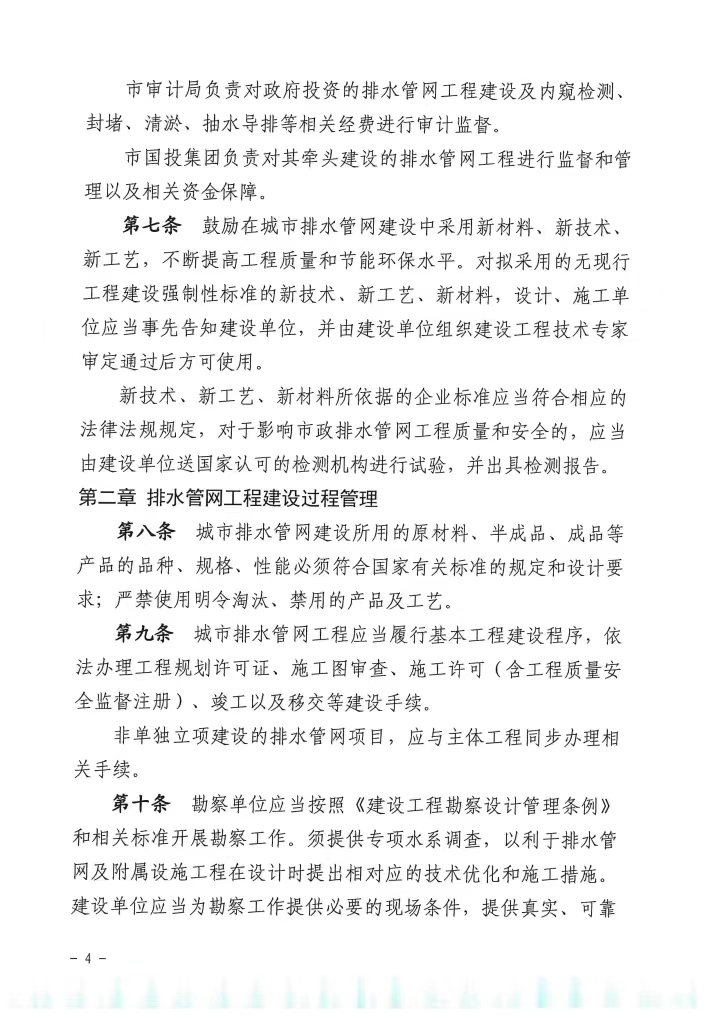 市审计局负责对政府投资的排水管网工程建设及内窥检测、封堵、清淤、抽水导排等相关经费进行审计监督。

市国投集团负责对其牵头建设的排水管网工程进行监督和管理以及相关资金保障。

第七条　鼓励在城市排水管网建设中采用新材料、新技术、新工艺，不断提高工程质量和节能环保水平。对拟采用的无现行工程建设强制性标准的新技术、新工艺、新材料，设计、施工单位应当事先告知建设单位，并由建设单位组织建设工程技术专家审定通过后方可使用。

新技术、新工艺、新材料所依据的企业标准应当符合相应的法律法规规定，对于影响市政排水管网工程质量和安全的，应当由建设单位送国家认可的检测机构进行试验，并出具检测报告。

第二章　排水管网工程建设过程管理

第八条　城市排水管网建设所用的原材料、半成品、成品等产品的品种、规格、性能必须符合国家有关标准的规定和设计要求；严禁使用明令淘汰、禁用的产品及工艺。

第九条　城市排水管网工程应当履行基本工程建设程序，依法办理工程规划许可证、施工图审查、施工许可（含工程质量安全监督注册）、竣工以及移交等建设手续。

非单独立项建设的排水管网项目，应与主体工程同步办理相关手续。

第十条　勘察单位应当按照《建设工程勘察设计管理条例》和相关标准开展勘察工作。须提供专项水系调查，以利于排水管网及附属设施工程在设计时提出相对应的技术优化和施工措施。建设单位应当为勘察工作提供必要的现场条件，提供真实、可靠

- 4 -